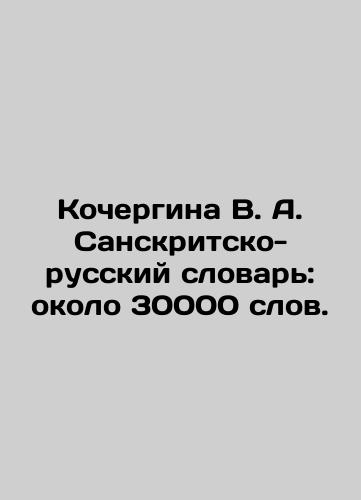 Кочергина В. А. Санскритско-русский словарь: около 30000 слов.